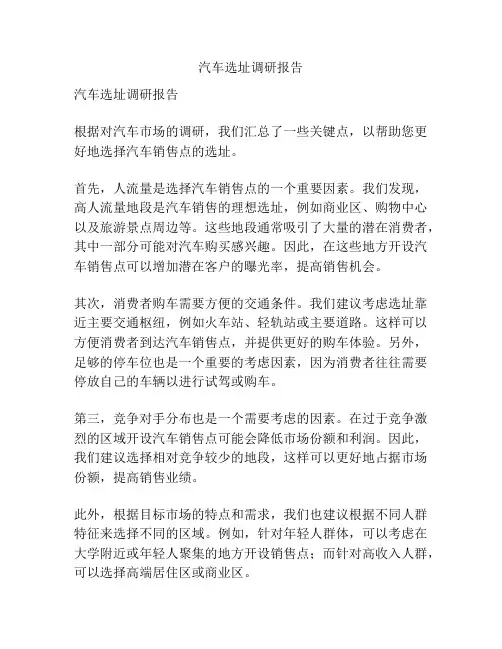 汽车选址调研报告

汽车选址调研报告

根据对汽车市场的调研，我们汇总了一些关键点，以帮助您更好地选择汽车销售点的选址。

首先，人流量是选择汽车销售点的一个重要因素。我们发现，高人流量地段是汽车销售的理想选址，例如商业区、购物中心以及旅游景点周边等。这些地段通常吸引了大量的潜在消费者，其中一部分可能对汽车购买感兴趣。因此，在这些地方开设汽车销售点可以增加潜在客户的曝光率，提高销售机会。

其次，消费者购车需要方便的交通条件。我们建议考虑选址靠近主要交通枢纽，例如火车站、轻轨站或主要道路。这样可以方便消费者到达汽车销售点，并提供更好的购车体验。另外，足够的停车位也是一个重要的考虑因素，因为消费者往往需要停放自己的车辆以进行试驾或购车。

第三，竞争对手分布也是一个需要考虑的因素。在过于竞争激烈的区域开设汽车销售点可能会降低市场份额和利润。因此，我们建议选择相对竞争较少的地段，这样可以更好地占据市场份额，提高销售业绩。

此外，根据目标市场的特点和需求，我们也建议根据不同人群特征来选择不同的区域。例如，针对年轻人群体，可以考虑在大学附近或年轻人聚集的地方开设销售点；而针对高收入人群，可以选择高端居住区或商业区。